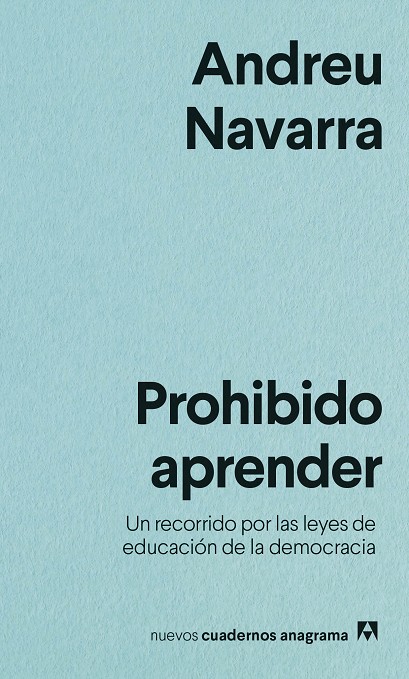 Andreu
Navarra

Prohibido
aprender

Un recorrido por las leyes de educación de la democracia

nuevos cuadernos anagrama